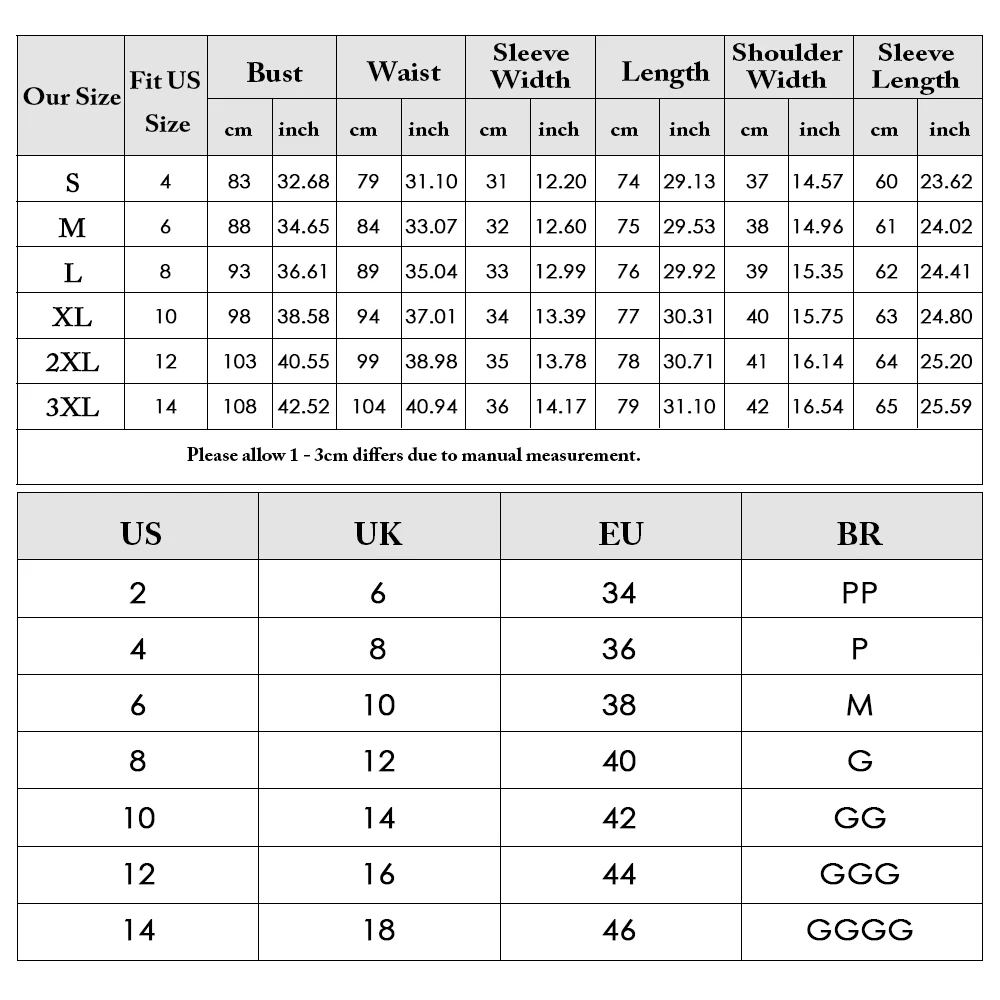 | Our Size | Fit US Size | Bust cm | Bust inch | Waist cm | Waist inch | Sleeve Width cm | Sleeve Width inch | Length cm | Length inch | Shoulder Width cm | Shoulder Width inch | Sleeve Length cm | Sleeve Length inch |
|---|---|---|---|---|---|---|---|---|---|---|---|---|---|
| S | 4 | 83 | 32.68 | 79 | 31.10 | 31 | 12.20 | 74 | 29.13 | 37 | 14.57 | 60 | 23.62 |
| M | 6 | 88 | 34.65 | 84 | 33.07 | 32 | 12.60 | 75 | 29.53 | 38 | 14.96 | 61 | 24.02 |
| L | 8 | 93 | 36.61 | 89 | 35.04 | 33 | 12.99 | 76 | 29.92 | 39 | 15.35 | 62 | 24.41 |
| XL | 10 | 98 | 38.58 | 94 | 37.01 | 34 | 13.39 | 77 | 30.31 | 40 | 15.75 | 63 | 24.80 |
| 2XL | 12 | 103 | 40.55 | 99 | 38.98 | 35 | 13.78 | 78 | 30.71 | 41 | 16.14 | 64 | 25.20 |
| 3XL | 14 | 108 | 42.52 | 104 | 40.94 | 36 | 14.17 | 79 | 31.10 | 42 | 16.54 | 65 | 25.59 |

Please allow 1 - 3cm differs due to manual measurement.

| US | UK | EU | BR |
|---|---|---|---|
| 2 | 6 | 34 | PP |
| 4 | 8 | 36 | P |
| 6 | 10 | 38 | M |
| 8 | 12 | 40 | G |
| 10 | 14 | 42 | GG |
| 12 | 16 | 44 | GGG |
| 14 | 18 | 46 | GGGG |